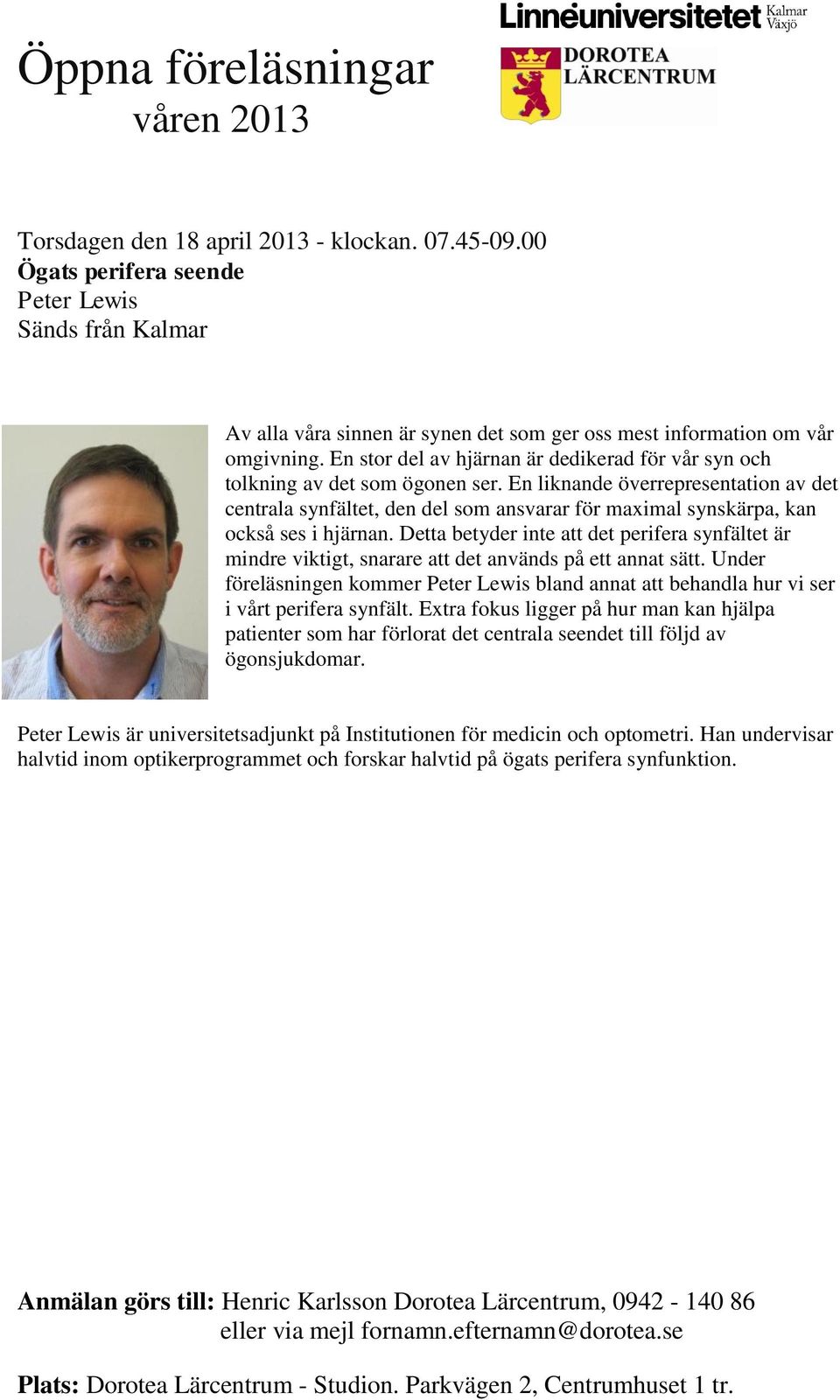 Öppna föreläsningar
våren 2013

Linnéuniversitetet Kalmar Växjö

DOROTEA LÄRCENTRUM

Torsdagen den 18 april 2013 - klockan. 07.45-09.00
Ögats perifera seende
Peter Lewis
Sänds från Kalmar

Av alla våra sinnen är synen det som ger oss mest information om vår omgivning. En stor del av hjärnan är dedikerad för vår syn och tolkning av det som ögonen ser. En liknande överrepresentation av det centrala synfältet, den del som ansvarar för maximal synskärpa, kan också ses i hjärnan. Detta betyder inte att det perifera synfältet är mindre viktigt, snarare att det används på ett annat sätt. Under föreläsningen kommer Peter Lewis bland annat att behandla hur vi ser i vårt perifera synfält. Extra fokus ligger på hur man kan hjälpa patienter som har förlorat det centrala seendet till följd av ögonsjukdomar.

Peter Lewis är universitetsadjunkt på Institutionen för medicin och optometri. Han undervisar halvtid inom optikerprogrammet och forskar halvtid på ögats perifera synfunktion.

Anmälan görs till: Henric Karlsson Dorotea Lärcentrum, 0942 - 140 86
eller via mejl fornamn.efternamn@dorotea.se

Plats: Dorotea Lärcentrum - Studion. Parkvägen 2, Centrumhuset 1 tr.